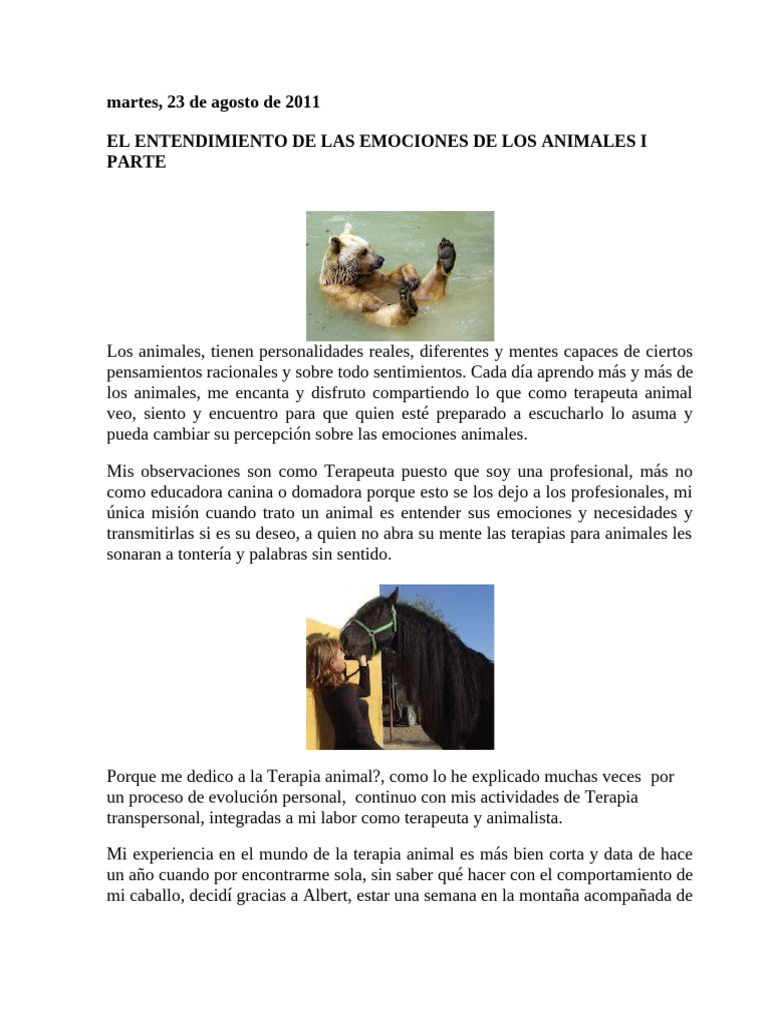 martes, 23 de agosto de 2011

EL ENTENDIMIENTO DE LAS EMOCIONES DE LOS ANIMALES I PARTE

Los animales, tienen personalidades reales, diferentes y mentes capaces de ciertos pensamientos racionales y sobre todo sentimientos. Cada día aprendo más y más de los animales, me encanta y disfruto compartiendo lo que como terapeuta animal veo, siento y encuentro para que quien esté preparado a escucharlo lo asuma y pueda cambiar su percepción sobre las emociones animales.

Mis observaciones son como Terapeuta puesto que soy una profesional, más no como educadora canina o domadora porque esto se los dejo a los profesionales, mi única misión cuando trato un animal es entender sus emociones y necesidades y transmitirlas si es su deseo, a quien no abra su mente las terapias para animales les sonaran a tontería y palabras sin sentido.

Porque me dedico a la Terapia animal?, como lo he explicado muchas veces por un proceso de evolución personal, continuo con mis actividades de Terapia transpersonal, integradas a mi labor como terapeuta y animalista.

Mi experiencia en el mundo de la terapia animal es más bien corta y data de hace un año cuando por encontrarme sola, sin saber qué hacer con el comportamiento de mi caballo, decidí gracias a Albert, estar una semana en la montaña acompañada de